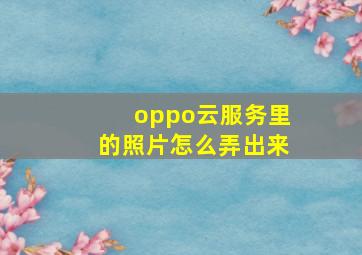 oppo云服务里的照片怎么弄出来